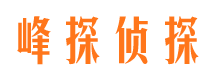 峰探侦探